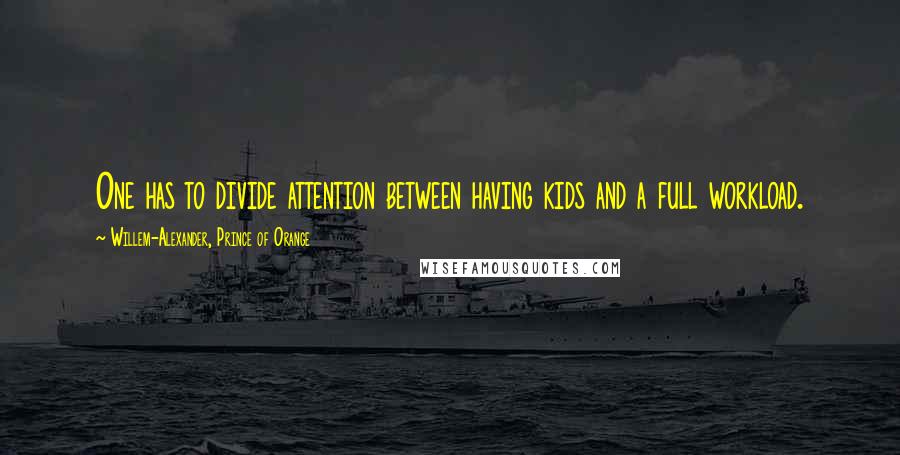 One has to divide attention between having kids and a full workload.

~ Willem-Alexander, Prince of Orange

WISEFAMOUSQUOTES.COM